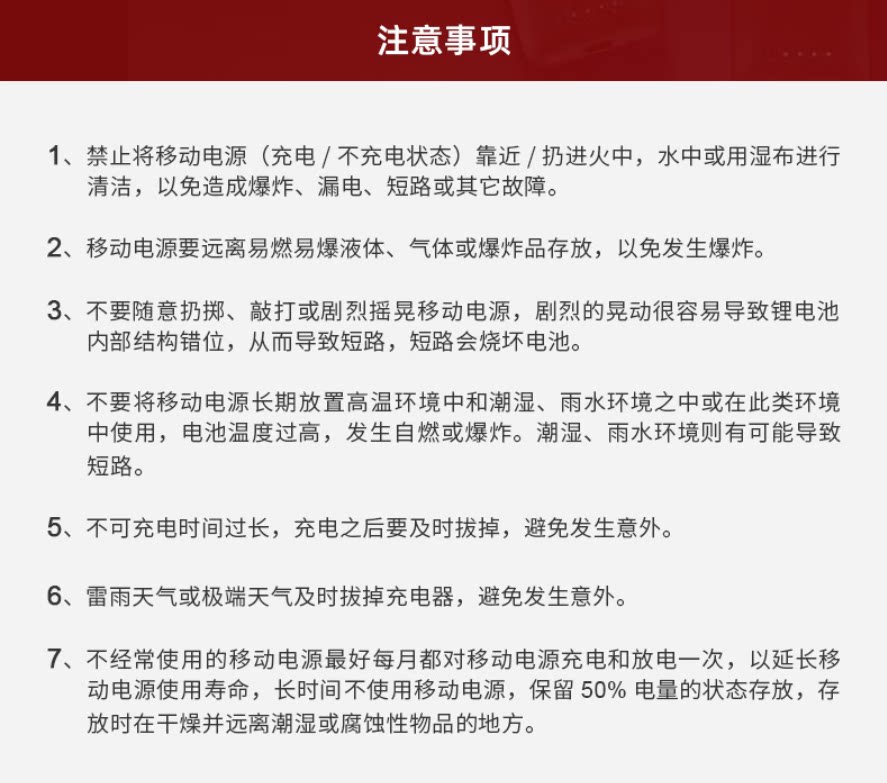 注意事项

1、禁止将移动电源（充电 / 不充电状态）靠近 / 扔进火中，水中或用湿布进行清洁，以免造成爆炸、漏电、短路或其它故障。

2、移动电源要远离易燃易爆液体、气体或爆炸品存放，以免发生爆炸。

3、不要随意扔掷、敲打或剧烈摇晃移动电源，剧烈的晃动很容易导致锂电池内部结构错位，从而导致短路，短路会烧坏电池。

4、不要将移动电源长期放置高温环境中和潮湿、雨水环境之中或在此类环境中使用，电池温度过高，发生自燃或爆炸。潮湿、雨水环境则有可能导致短路。

5、不可充电时间过长，充电之后要及时拔掉，避免发生意外。

6、雷雨天气或极端天气及时拔掉充电器，避免发生意外。

7、不经常使用的移动电源最好每月都对移动电源充电和放电一次，以延长移动电源使用寿命，长时间不使用移动电源，保留 50% 电量的状态存放，存放时在干燥并远离潮湿或腐蚀性物品的地方。